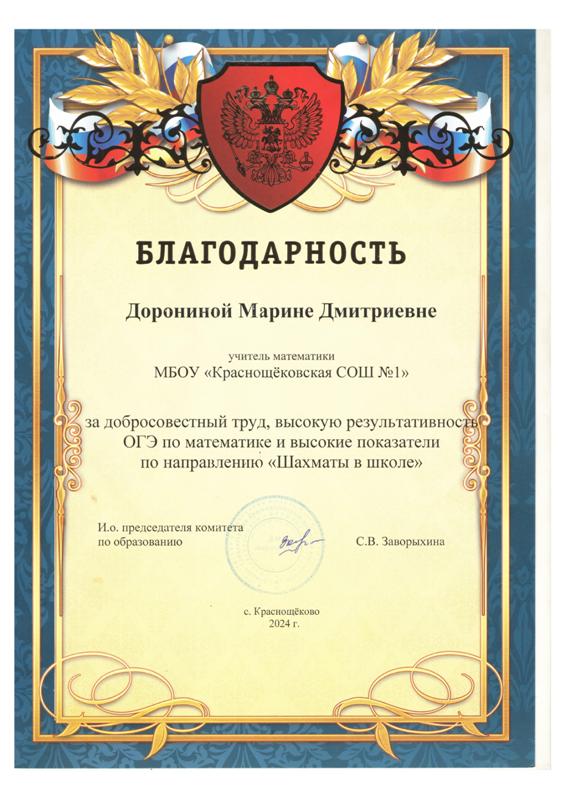 БЛАГОДАРНОСТЬ

Дорониной Марине Дмитриевне

учитель математики
МБОУ «Краснощёковская СОШ №1»

за добросовестный труд, высокую результативность ОГЭ по математике и высокие показатели по направлению «Шахматы в школе»

И.о. председателя комитета по образованию

С.В. Заворыхина

с. Краснощёково
2024 г.